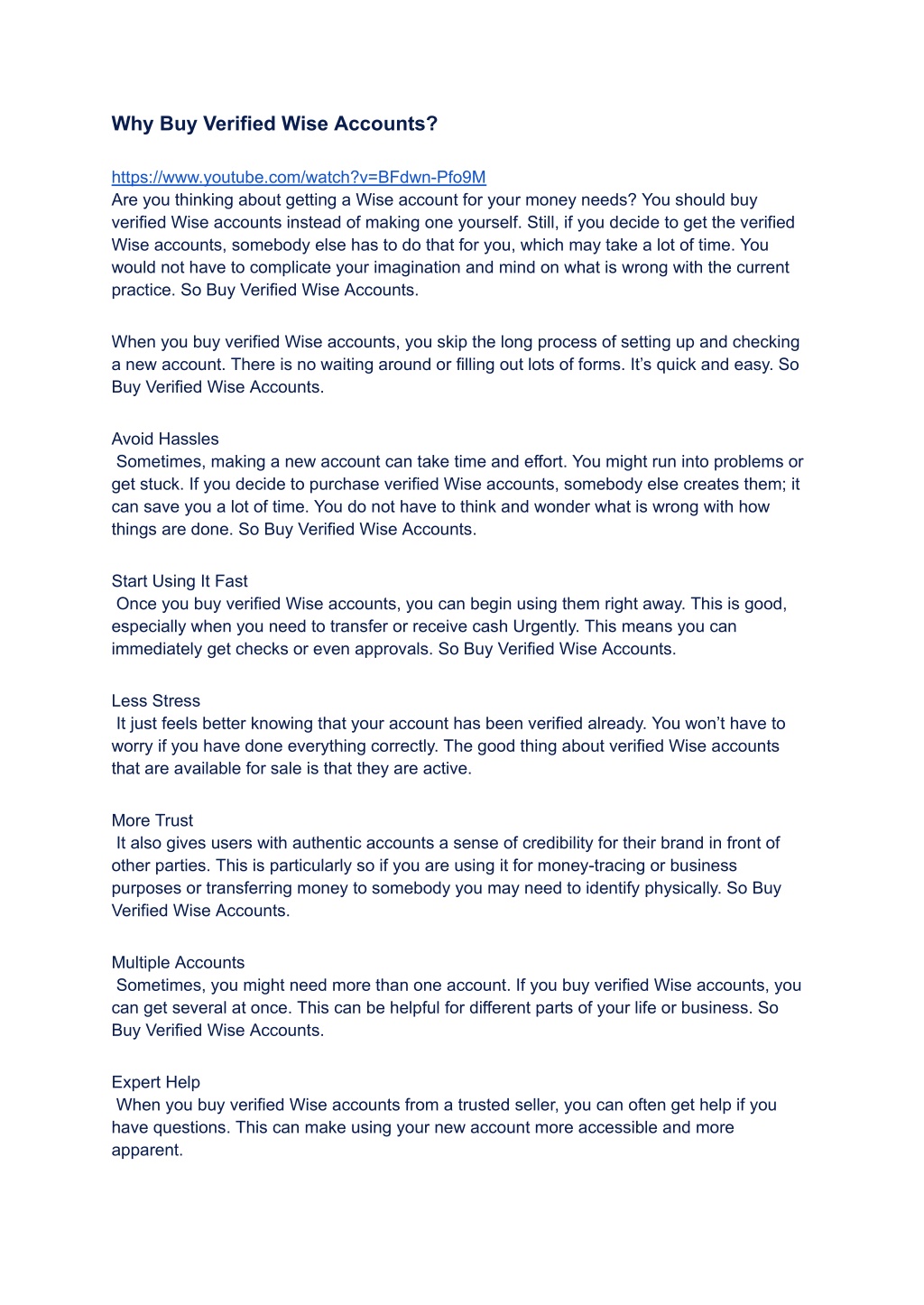 Why Buy Verified Wise Accounts?

https://www.youtube.com/watch?v=BFdwn-Pfo9M
Are you thinking about getting a Wise account for your money needs? You should buy verified Wise accounts instead of making one yourself. Still, if you decide to get the verified Wise accounts, somebody else has to do that for you, which may take a lot of time. You would not have to complicate your imagination and mind on what is wrong with the current practice. So Buy Verified Wise Accounts.

When you buy verified Wise accounts, you skip the long process of setting up and checking a new account. There is no waiting around or filling out lots of forms. It's quick and easy. So Buy Verified Wise Accounts.

Avoid Hassles
Sometimes, making a new account can take time and effort. You might run into problems or get stuck. If you decide to purchase verified Wise accounts, somebody else creates them; it can save you a lot of time. You do not have to think and wonder what is wrong with how things are done. So Buy Verified Wise Accounts.

Start Using It Fast
Once you buy verified Wise accounts, you can begin using them right away. This is good, especially when you need to transfer or receive cash Urgently. This means you can immediately get checks or even approvals. So Buy Verified Wise Accounts.

Less Stress
It just feels better knowing that your account has been verified already. You won't have to worry if you have done everything correctly. The good thing about verified Wise accounts that are available for sale is that they are active.

More Trust
It also gives users with authentic accounts a sense of credibility for their brand in front of other parties. This is particularly so if you are using it for money-tracing or business purposes or transferring money to somebody you may need to identify physically. So Buy Verified Wise Accounts.

Multiple Accounts
Sometimes, you might need more than one account. If you buy verified Wise accounts, you can get several at once. This can be helpful for different parts of your life or business. So Buy Verified Wise Accounts.

Expert Help
When you buy verified Wise accounts from a trusted seller, you can often get help if you have questions. This can make using your new account more accessible and more apparent.